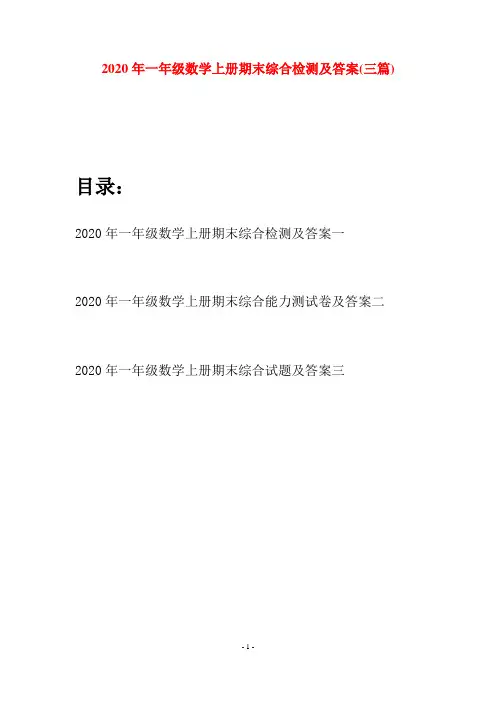 2020 年一年级数学上册期末综合检测及答案(三篇)

目录：

2020 年一年级数学上册期末综合检测及答案一

2020 年一年级数学上册期末综合能力测试卷及答案二

2020 年一年级数学上册期末综合试题及答案三

- 1 -